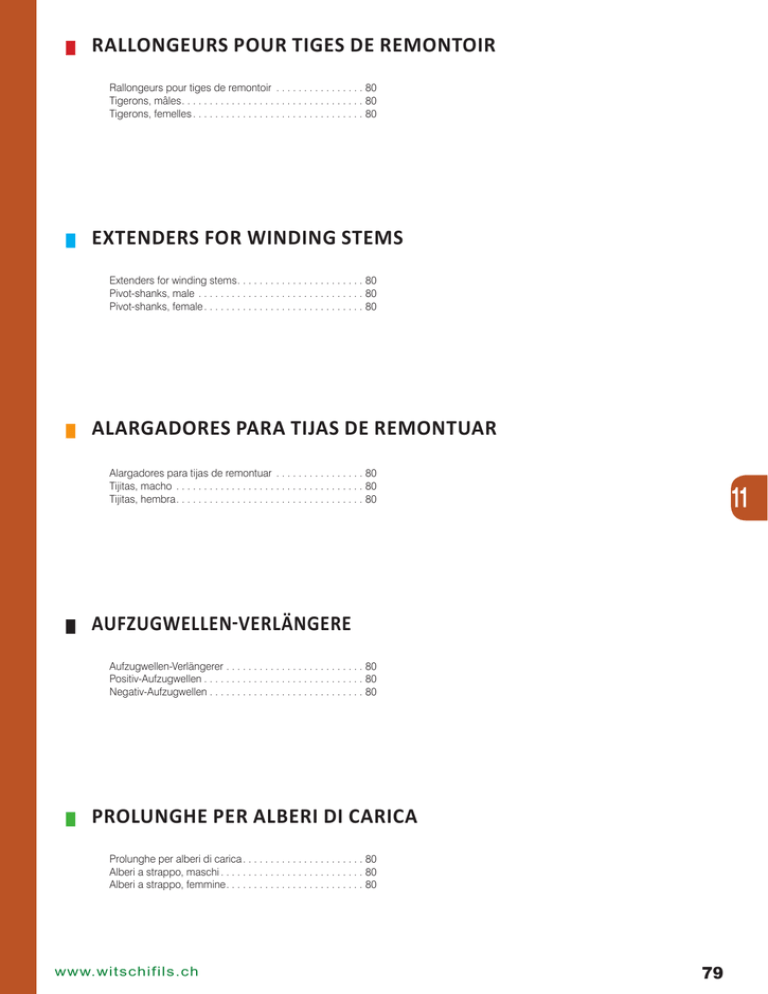 RALLONGEURS POUR TIGES DE REMONTOIR

Rallongeurs pour tiges de remontoir 80
Tigerons, mâles 80
Tigerons, femelles 80

EXTENDERS FOR WINDING STEMS

Extenders for winding stems 80
Pivot-shanks, male 80
Pivot-shanks, female 80

ALARGADORES PARA TIJAS DE REMONTUAR

Alargadores para tijas de remontuar 80
Tijitas, macho 80
Tijitas, hembra 80

11

AUFZUGWELLEN-VERLÄNGERE

Aufzugwellen-Verlängerer 80
Positiv-Aufzugwellen 80
Negativ-Aufzugwellen 80

PROLUNGHE PER ALBERI DI CARICA

Prolunghe per alberi di carica 80
Alberi a strappo, maschi 80
Alberi a strappo, femmine 80

www.witschifils.ch

79